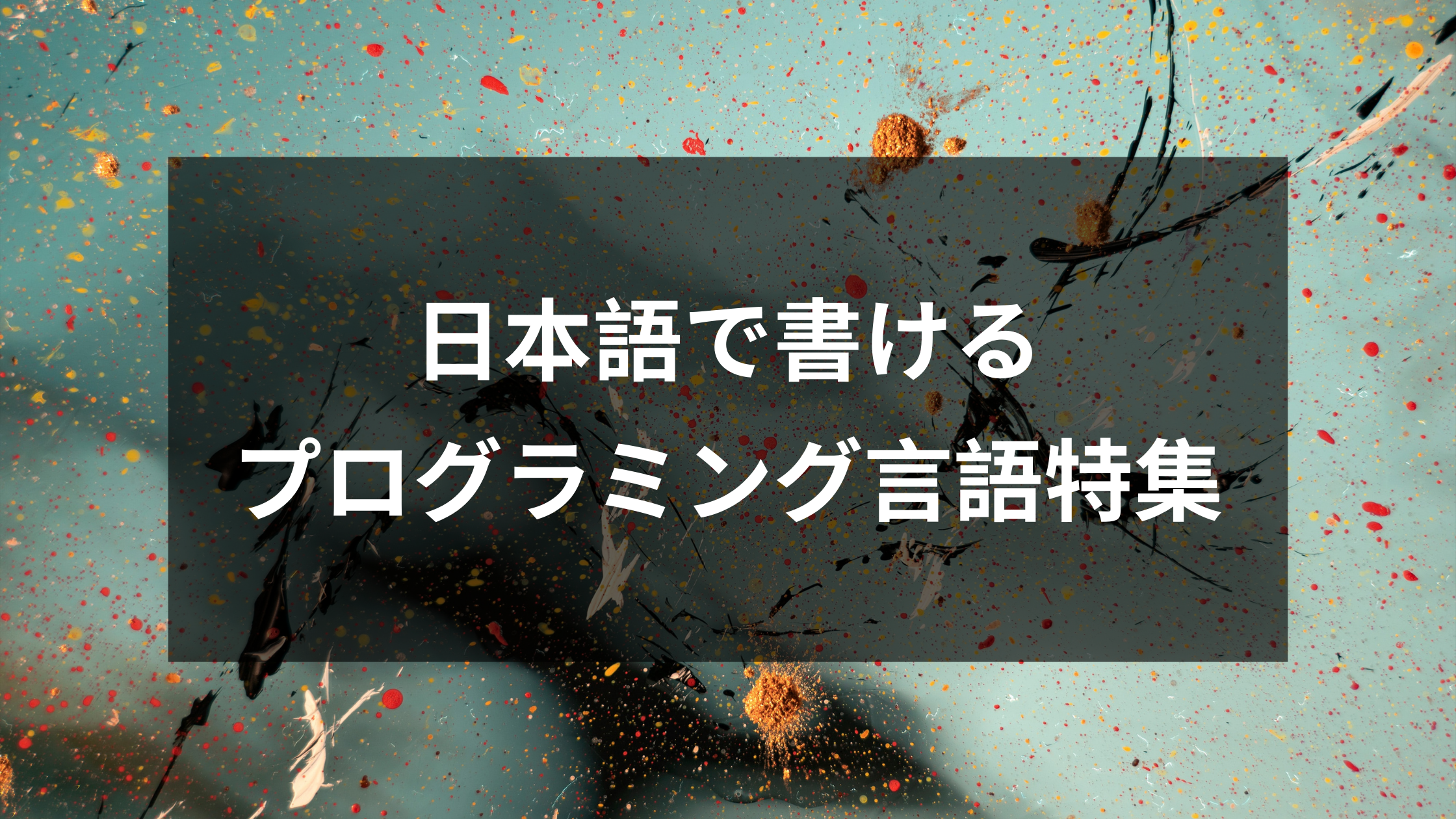 日本語で書ける
プログラミング言語特集